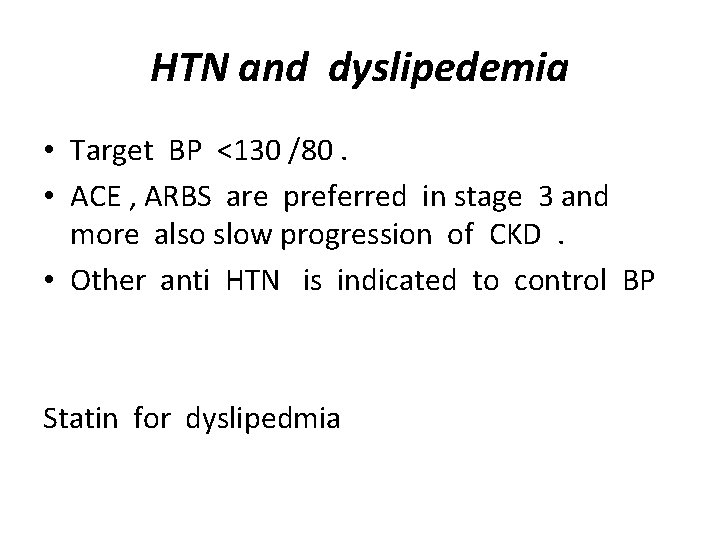 HTN and dyslipedemia

• Target BP <130 /80 .
• ACE , ARBS are preferred in stage 3 and more also slow progression of CKD .
• Other anti HTN is indicated to control BP

Statin for dyslipedmia